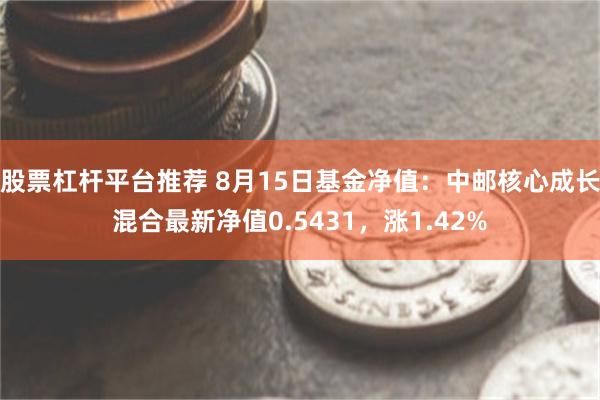 股票杠杆平台推荐 8月15日基金净值：中邮核心成长混合最新净值0.5431，涨1.42%